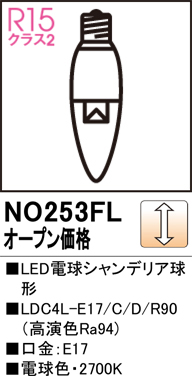 R15
クラス2

NO253FL
オープン価格

■LED電球シャンデリア球形
■LDC4L-E17/C/D/R90（高演色Ra94）
■口金：E17
■電球色・2700K